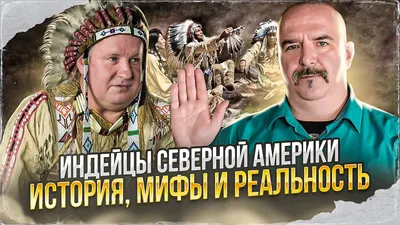 ИНДЕЙЦЫ СЕВЕРНОЙ АМЕРИКИ
ИСТОРИЯ, МИФЫ И РЕАЛЬНОСТЬ